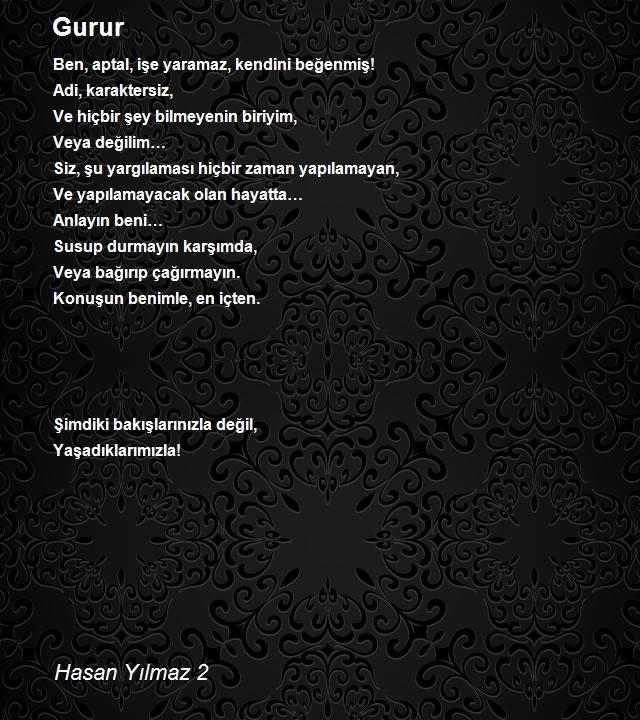 Gurur

Ben, aptal, işe yaramaz, kendini beğenmiş!
Adi, karaktersiz,
Ve hiçbir şey bilmeyenin biriyim,
Veya değilim…
Siz, şu yargılaması hiçbir zaman yapılamayan,
Ve yapılamayacak olan hayatta…
Anlayın beni…
Susup durmayın karşımda,
Veya bağırıp çağırmayın.
Konuşun benimle, en içten.

Şimdiki bakışlarınızla değil,
Yaşadıklarımızla!

Hasan Yılmaz 2